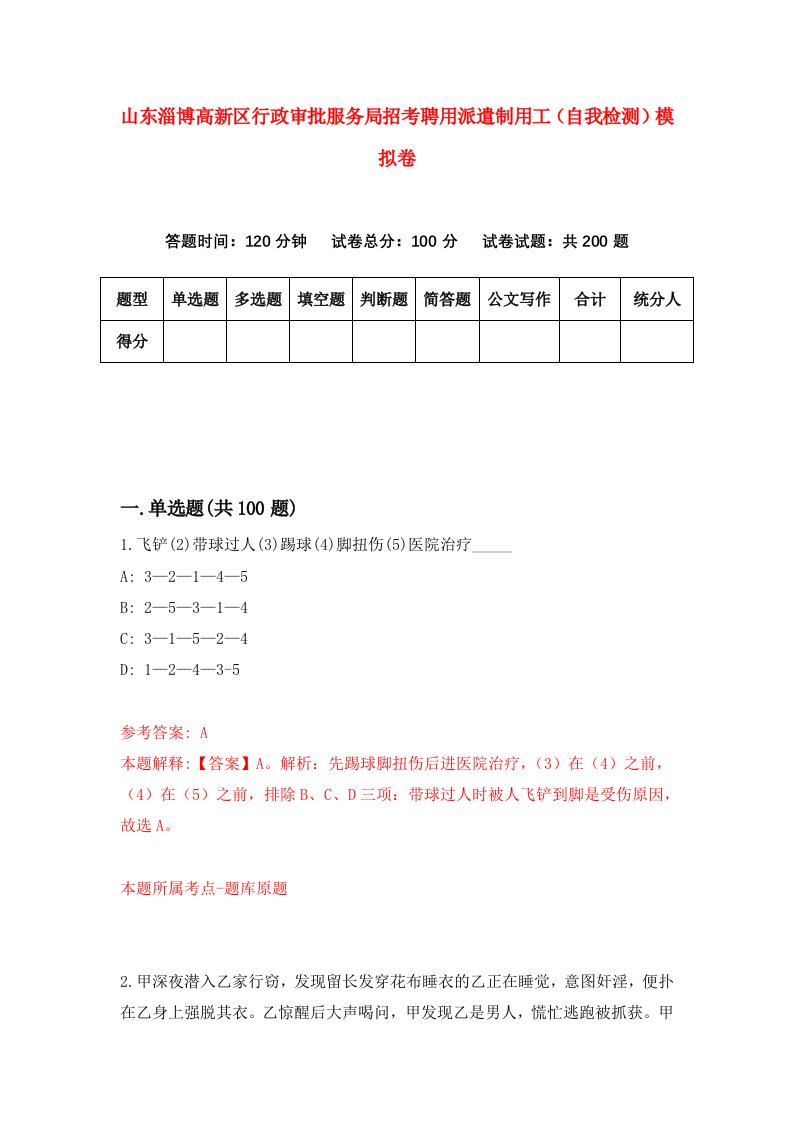 山东淄博高新区行政审批服务局招考聘用派遣制用工（自我检测）模拟卷

答题时间：120 分钟　　试卷总分：100 分　　试卷试题：共 200 题

| 题型 | 单选题 | 多选题 | 填空题 | 判断题 | 简答题 | 公文写作 | 合计 | 统分人 |
|---|---|---|---|---|---|---|---|---|
| 得分 | | | | | | | | |

一.单选题(共 100 题)

1.飞铲(2)带球过人(3)踢球(4)脚扭伤(5)医院治疗_____

A: 3—2—1—4—5

B: 2—5—3—1—4

C: 3—1—5—2—4

D: 1—2—4—3-5

参考答案: A

本题解释:【答案】A。解析：先踢球脚扭伤后进医院治疗，（3）在（4）之前，（4）在（5）之前，排除 B、C、D 三项：带球过人时被人飞铲到脚是受伤原因，故选 A。

本题所属考点-题库原题

2.甲深夜潜入乙家行窃，发现留长发穿花布睡衣的乙正在睡觉，意图奸淫，便扑在乙身上强脱其衣。乙惊醒后大声喝问，甲发现乙是男人，慌忙逃跑被抓获。甲